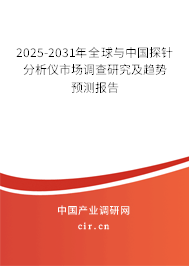 2025-2031年全球与中国探针分析仪市场调查研究及趋势预测报告

中国产业调研网

cir.cn